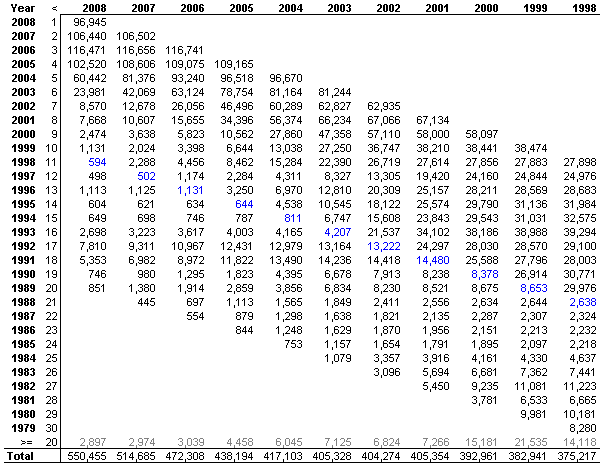 | Year | < | 2008 | 2007 | 2006 | 2005 | 2004 | 2003 | 2002 | 2001 | 2000 | 1999 | 1998 |
|---|---|---|---|---|---|---|---|---|---|---|---|---|
| 2008 | 1 | 96,945 | | | | | | | | | | |
| 2007 | 2 | 106,440 | 106,502 | | | | | | | | | |
| 2006 | 3 | 116,471 | 116,656 | 116,741 | | | | | | | | |
| 2005 | 4 | 102,520 | 108,606 | 109,075 | 109,165 | | | | | | | |
| 2004 | 5 | 60,442 | 81,376 | 93,240 | 96,518 | 96,670 | | | | | | |
| 2003 | 6 | 23,981 | 42,069 | 63,124 | 78,754 | 81,164 | 81,244 | | | | | |
| 2002 | 7 | 8,570 | 12,678 | 26,056 | 46,496 | 60,289 | 62,827 | 62,935 | | | | |
| 2001 | 8 | 7,668 | 10,607 | 15,655 | 34,396 | 56,374 | 66,234 | 67,066 | 67,134 | | | |
| 2000 | 9 | 2,474 | 3,638 | 5,823 | 10,562 | 27,860 | 47,358 | 57,110 | 58,000 | 58,097 | | |
| 1999 | 10 | 1,131 | 2,024 | 3,398 | 6,644 | 13,038 | 27,250 | 36,747 | 38,210 | 38,441 | 38,474 | |
| 1998 | 11 | 594 | 2,288 | 4,456 | 8,462 | 15,284 | 22,390 | 26,719 | 27,614 | 27,856 | 27,883 | 27,898 |
| 1997 | 12 | 498 | 502 | 1,174 | 2,284 | 4,311 | 8,327 | 13,305 | 19,420 | 24,160 | 24,844 | 24,976 |
| 1996 | 13 | 1,113 | 1,125 | 1,131 | 3,250 | 6,970 | 12,810 | 20,309 | 25,157 | 28,211 | 28,569 | 28,683 |
| 1995 | 14 | 604 | 621 | 634 | 644 | 4,538 | 10,545 | 18,122 | 25,574 | 29,790 | 31,136 | 31,984 |
| 1994 | 15 | 649 | 698 | 746 | 787 | 811 | 6,747 | 15,608 | 23,843 | 29,543 | 31,031 | 32,575 |
| 1993 | 16 | 2,698 | 3,223 | 3,617 | 4,003 | 4,165 | 4,207 | 21,537 | 34,102 | 38,186 | 38,988 | 39,294 |
| 1992 | 17 | 7,810 | 9,311 | 10,967 | 12,431 | 12,979 | 13,164 | 13,222 | 24,297 | 28,030 | 28,570 | 29,100 |
| 1991 | 18 | 5,353 | 6,982 | 8,972 | 11,822 | 13,490 | 14,236 | 14,418 | 14,480 | 25,588 | 27,796 | 28,003 |
| 1990 | 19 | 746 | 980 | 1,295 | 1,823 | 4,395 | 6,678 | 7,913 | 8,238 | 8,378 | 26,914 | 30,771 |
| 1989 | 20 | 851 | 1,380 | 1,914 | 2,859 | 3,856 | 6,834 | 8,230 | 8,521 | 8,675 | 8,653 | 29,976 |
| 1988 | 21 | | 445 | 697 | 1,113 | 1,565 | 1,849 | 2,411 | 2,556 | 2,634 | 2,644 | 2,638 |
| 1987 | 22 | | | 554 | 879 | 1,298 | 1,638 | 1,821 | 2,135 | 2,287 | 2,307 | 2,324 |
| 1986 | 23 | | | | 844 | 1,248 | 1,629 | 1,870 | 1,956 | 2,151 | 2,213 | 2,232 |
| 1985 | 24 | | | | | 753 | 1,157 | 1,654 | 1,791 | 1,895 | 2,097 | 2,218 |
| 1984 | 25 | | | | | | 1,079 | 3,357 | 3,916 | 4,161 | 4,330 | 4,637 |
| 1983 | 26 | | | | | | | 3,096 | 5,694 | 6,681 | 7,362 | 7,441 |
| 1982 | 27 | | | | | | | | 5,450 | 9,235 | 11,081 | 11,223 |
| 1981 | 28 | | | | | | | | | 3,781 | 6,533 | 6,665 |
| 1980 | 29 | | | | | | | | | | 9,981 | 10,181 |
| 1979 | 30 | | | | | | | | | | | 8,280 |
| >= | 20 | 2,897 | 2,974 | 3,039 | 4,458 | 6,045 | 7,125 | 6,824 | 7,266 | 15,181 | 21,535 | 14,118 |
| Total | | 550,455 | 514,685 | 472,308 | 438,194 | 417,103 | 405,328 | 404,274 | 405,354 | 392,961 | 382,941 | 375,217 |